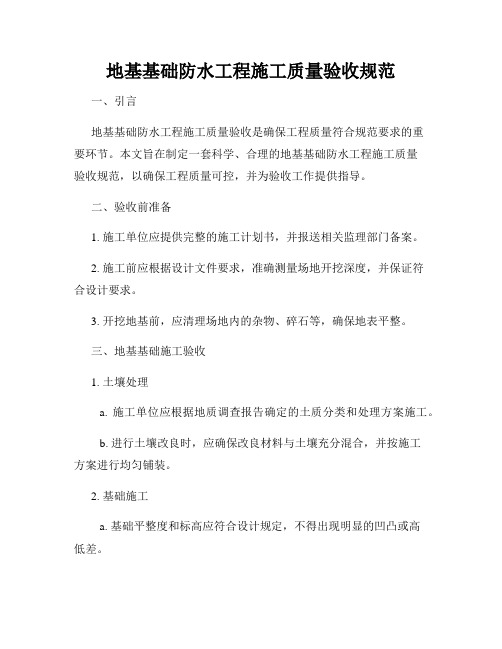 地基基础防水工程施工质量验收规范

一、引言

地基基础防水工程施工质量验收是确保工程质量符合规范要求的重要环节。本文旨在制定一套科学、合理的地基基础防水工程施工质量验收规范，以确保工程质量可控，并为验收工作提供指导。

二、验收前准备

1. 施工单位应提供完整的施工计划书，并报送相关监理部门备案。

2. 施工前应根据设计文件要求，准确测量场地开挖深度，并保证符合设计要求。

3. 开挖地基前，应清理场地内的杂物、碎石等，确保地表平整。

三、地基基础施工验收

1. 土壤处理

a. 施工单位应根据地质调查报告确定的土质分类和处理方案施工。

b. 进行土壤改良时，应确保改良材料与土壤充分混合，并按施工方案进行均匀铺装。

2. 基础施工

a. 基础平整度和标高应符合设计规定，不得出现明显的凹凸或高低差。